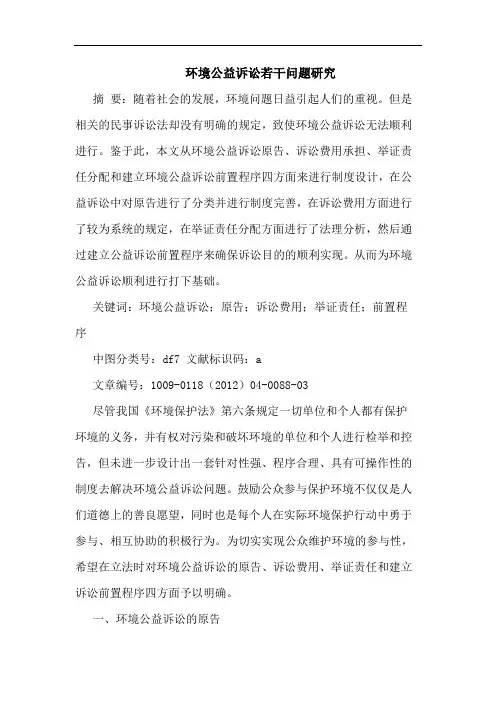 环境公益诉讼若干问题研究

摘 要：随着社会的发展，环境问题日益引起人们的重视。但是相关的民事诉讼法却没有明确的规定，致使环境公益诉讼无法顺利进行。鉴于此，本文从环境公益诉讼原告、诉讼费用承担、举证责任分配和建立环境公益诉讼前置程序四方面来进行制度设计，在公益诉讼中对原告进行了分类并进行制度完善，在诉讼费用方面进行了较为系统的规定，在举证责任分配方面进行了法理分析，然后通过建立公益诉讼前置程序来确保诉讼目的的顺利实现。从而为环境公益诉讼顺利进行打下基础。

关键词：环境公益诉讼；原告；诉讼费用；举证责任；前置程序

中图分类号：df7 文献标识码：a

文章编号：1009-0118（2012）04-0088-03

尽管我国《环境保护法》第六条规定一切单位和个人都有保护环境的义务，并有权对污染和破坏环境的单位和个人进行检举和控告，但未进一步设计出一套针对性强、程序合理、具有可操作性的制度去解决环境公益诉讼问题。鼓励公众参与保护环境不仅仅是人们道德上的善良愿望，同时也是每个人在实际环境保护行动中勇于参与、相互协助的积极行为。为切实实现公众维护环境的参与性，希望在立法时对环境公益诉讼的原告、诉讼费用、举证责任和建立诉讼前置程序四方面予以明确。

一、环境公益诉讼的原告